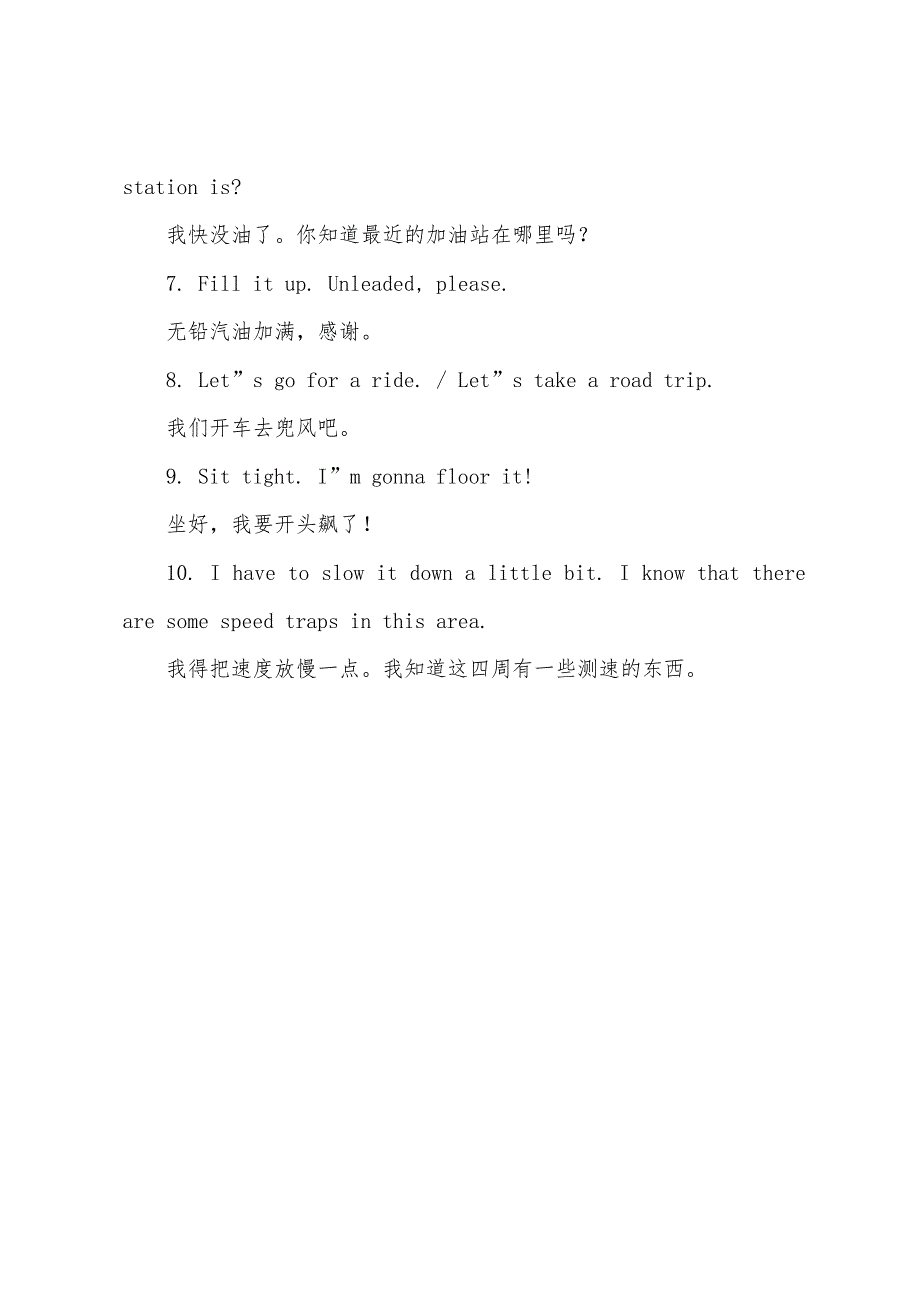 station is?

我快没油了。你知道最近的加油站在哪里吗？

7. Fill it up. Unleaded, please.

无铅汽油加满，感谢。

8. Let”s go for a ride. / Let”s take a road trip.

我们开车去兜风吧。

9. Sit tight. I”m gonna floor it!

坐好，我要开头飙了！

10. I have to slow it down a little bit. I know that there are some speed traps in this area.

我得把速度放慢一点。我知道这四周有一些测速的东西。